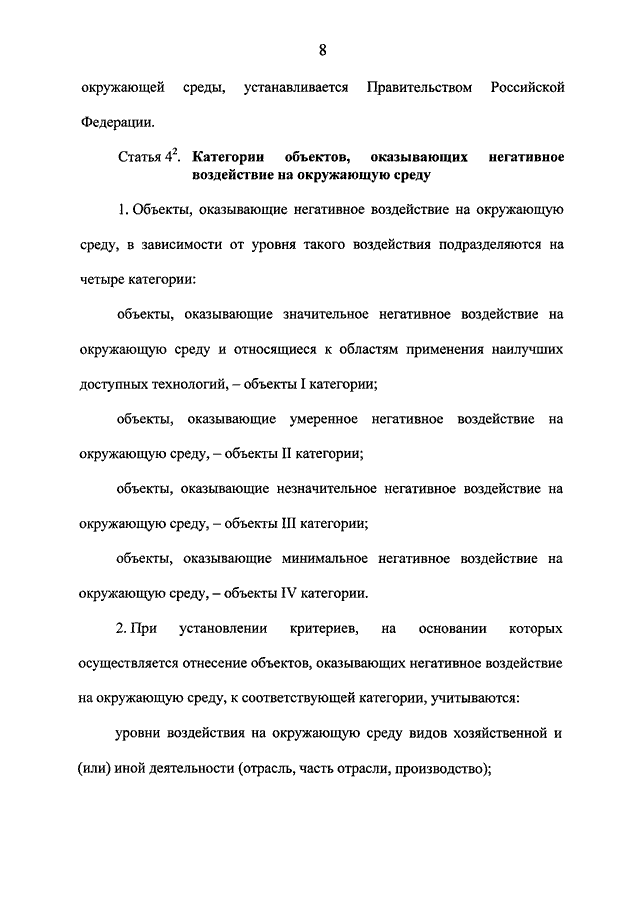 8

окружающей среды, устанавливается Правительством Российской Федерации.

Статья $4^2$. **Категории объектов, оказывающих негативное воздействие на окружающую среду**

1. Объекты, оказывающие негативное воздействие на окружающую среду, в зависимости от уровня такого воздействия подразделяются на четыре категории:

объекты, оказывающие значительное негативное воздействие на окружающую среду и относящиеся к областям применения наилучших доступных технологий, – объекты I категории;

объекты, оказывающие умеренное негативное воздействие на окружающую среду, – объекты II категории;

объекты, оказывающие незначительное негативное воздействие на окружающую среду, – объекты III категории;

объекты, оказывающие минимальное негативное воздействие на окружающую среду, – объекты IV категории.

2. При установлении критериев, на основании которых осуществляется отнесение объектов, оказывающих негативное воздействие на окружающую среду, к соответствующей категории, учитываются:

уровни воздействия на окружающую среду видов хозяйственной и (или) иной деятельности (отрасль, часть отрасли, производство);